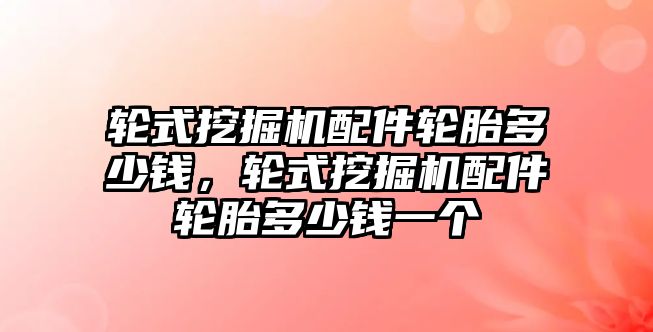 轮式挖掘机配件轮胎多少钱，轮式挖掘机配件轮胎多少钱一个